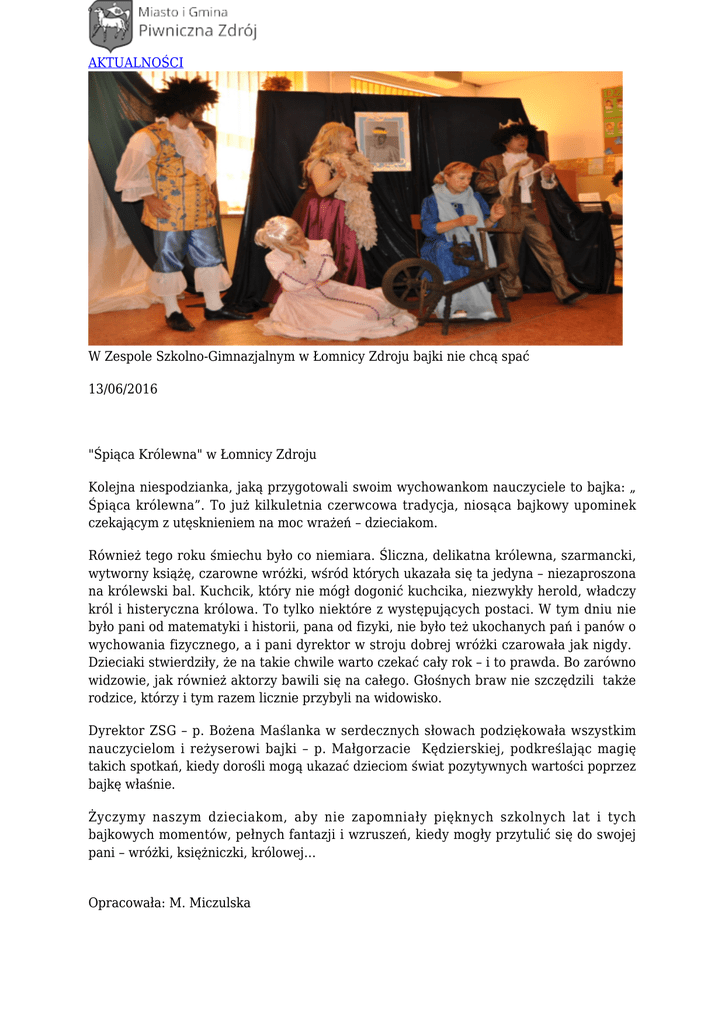 Miasto i Gmina
Piwniczna Zdrój

AKTUALNOŚCI

W Zespole Szkolno-Gimnazjalnym w Łomnicy Zdroju bajki nie chcą spać

13/06/2016

"Śpiąca Królewna" w Łomnicy Zdroju

Kolejna niespodzianka, jaką przygotowali swoim wychowankom nauczyciele to bajka: „ Śpiąca królewna”. To już kilkuletnia czerwcowa tradycja, niosąca bajkowy upominek czekającym z utęsknieniem na moc wrażeń – dzieciakom.

Również tego roku śmiechu było co niemiara. Śliczna, delikatna królewna, szarmancki, wytworny książę, czarowne wróżki, wśród których ukazała się ta jedyna – niezaproszona na królewski bal. Kuchcik, który nie mógł dogonić kuchcika, niezwykły herold, władczy król i histeryczna królowa. To tylko niektóre z występujących postaci. W tym dniu nie było pani od matematyki i historii, pana od fizyki, nie było też ukochanych pań i panów o wychowania fizycznego, a i pani dyrektor w stroju dobrej wróżki czarowała jak nigdy. Dzieciaki stwierdziły, że na takie chwile warto czekać cały rok – i to prawda. Bo zarówno widzowie, jak również aktorzy bawili się na całego. Głośnych braw nie szczędzili także rodzice, którzy i tym razem licznie przybyli na widowisko.

Dyrektor ZSG – p. Bożena Maślanka w serdecznych słowach podziękowała wszystkim nauczycielom i reżyserowi bajki – p. Małgorzacie Kędzierskiej, podkreślając magię takich spotkań, kiedy dorośli mogą ukazać dzieciom świat pozytywnych wartości poprzez bajkę właśnie.

Życzymy naszym dzieciakom, aby nie zapomniały pięknych szkolnych lat i tych bajkowych momentów, pełnych fantazji i wzruszeń, kiedy mogły przytulić się do swojej pani – wróżki, księżniczki, królowej...

Opracowała: M. Miczulska